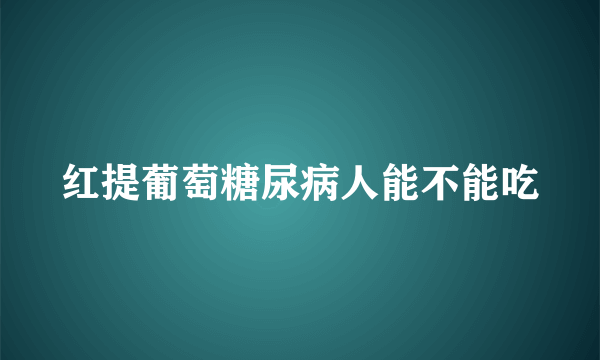 红提葡萄糖尿病人能不能吃